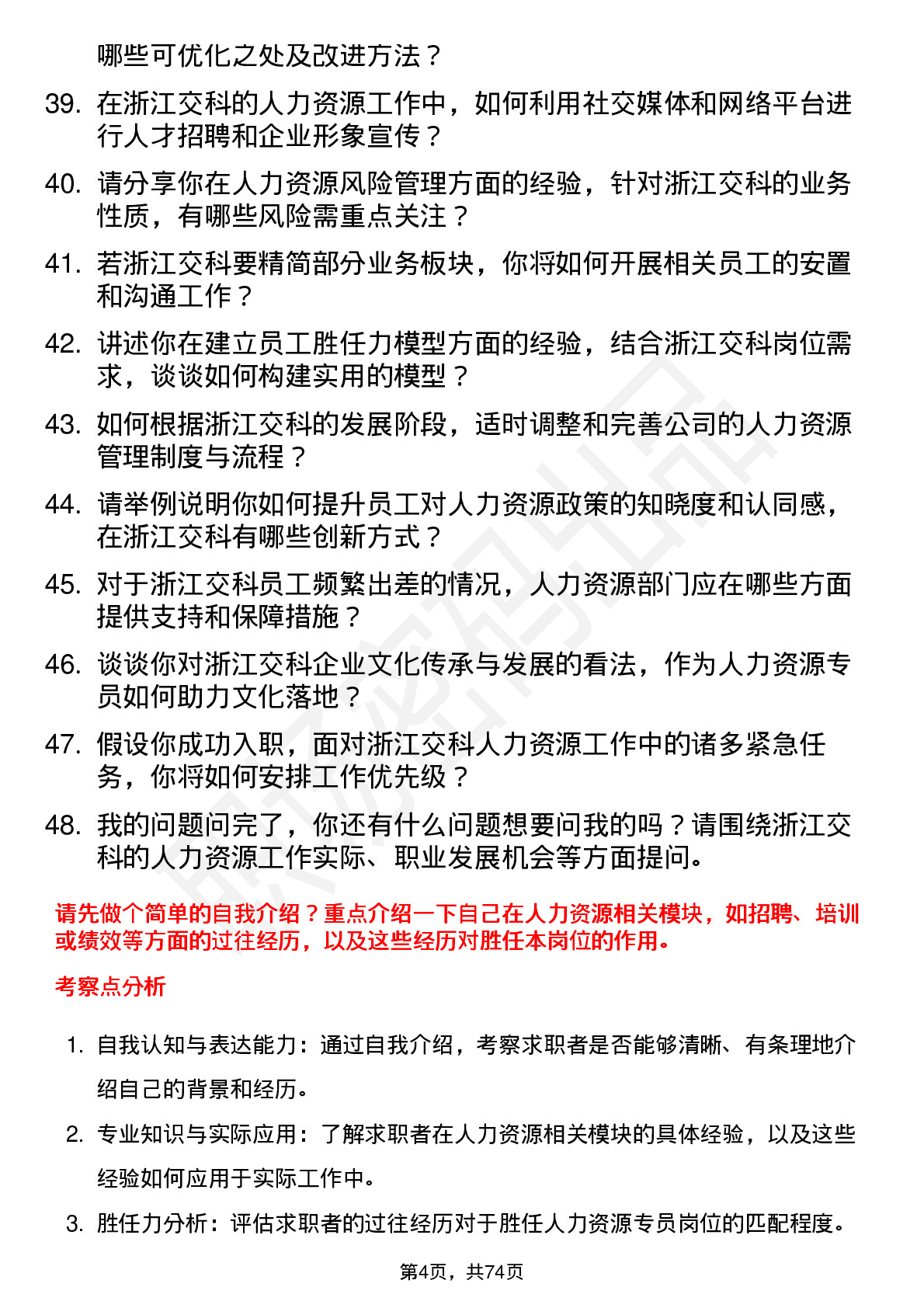 哪些可优化之处及改进方法？

39. 在浙江交科的人力资源工作中，如何利用社交媒体和网络平台进行人才招聘和企业形象宣传？

40. 请分享你在人力资源风险管理方面的经验，针对浙江交科的业务性质，有哪些风险需重点关注？

41. 若浙江交科要精简部分业务板块，你将如何开展相关员工的安置和沟通工作？

42. 讲述你在建立员工胜任力模型方面的经验，结合浙江交科岗位需求，谈谈如何构建实用的模型？

43. 如何根据浙江交科的发展阶段，适时调整和完善公司的人力资源管理制度与流程？

44. 请举例说明你如何提升员工对人力资源政策的知晓度和认同感，在浙江交科有哪些创新方式？

45. 对于浙江交科员工频繁出差的情况，人力资源部门应在哪些方面提供支持和保障措施？

46. 谈谈你对浙江交科企业文化传承与发展的看法，作为人力资源专员如何助力文化落地？

47. 假设你成功入职，面对浙江交科人力资源工作中的诸多紧急任务，你将如何安排工作优先级？

48. 我的问题问完了，你还有什么问题想要问我的吗？请围绕浙江交科的人力资源工作实际、职业发展机会等方面提问。

请先做个简单的自我介绍？重点介绍一下自己在人力资源相关模块，如招聘、培训或绩效等方面的过往经历，以及这些经历对胜任本岗位的作用。

考察点分析

1. 自我认知与表达能力：通过自我介绍，考察求职者是否能够清晰、有条理地介绍自己的背景和经历。

2. 专业知识与实际应用：了解求职者在人力资源相关模块的具体经验，以及这些经验如何应用于实际工作中。

3. 胜任力分析：评估求职者的过往经历对于胜任人力资源专员岗位的匹配程度。

第4页，共74页